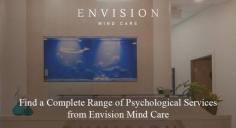 ENVISION
MIND CARE

Find a Complete Range of Psychological Services from Envision Mind Care